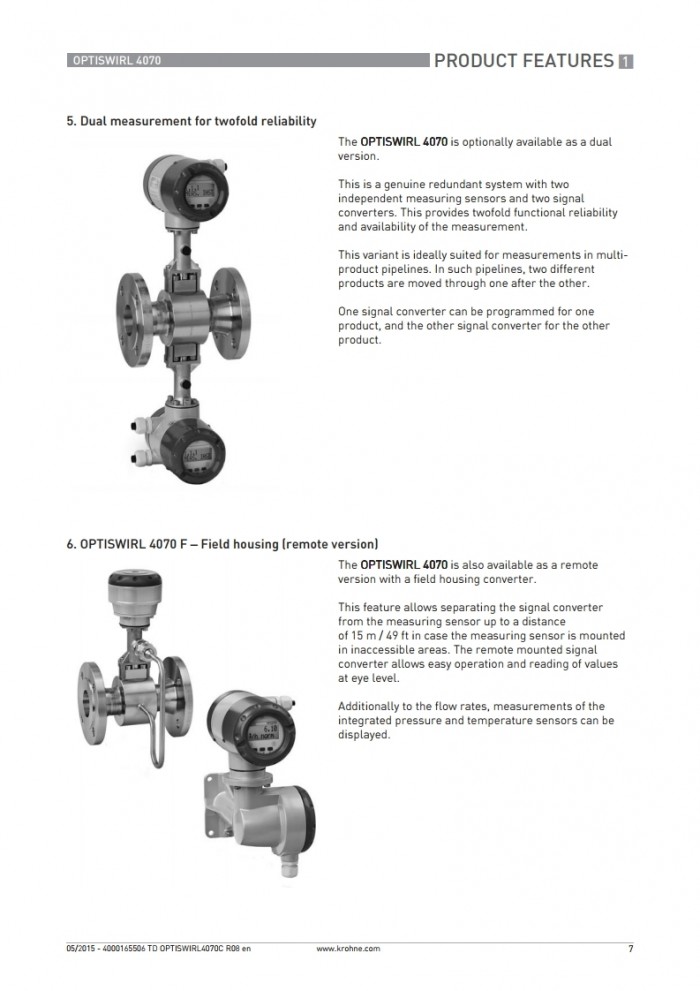 OPTISWIRL 4070

PRODUCT FEATURES 1

5. Dual measurement for twofold reliability

The OPTISWIRL 4070 is optionally available as a dual version.

This is a genuine redundant system with two independent measuring sensors and two signal converters. This provides twofold functional reliability and availability of the measurement.

This variant is ideally suited for measurements in multi-product pipelines. In such pipelines, two different products are moved through one after the other.

One signal converter can be programmed for one product, and the other signal converter for the other product.

6. OPTISWIRL 4070 F – Field housing (remote version)

The OPTISWIRL 4070 is also available as a remote version with a field housing converter.

This feature allows separating the signal converter from the measuring sensor up to a distance of 15 m / 49 ft in case the measuring sensor is mounted in inaccessible areas. The remote mounted signal converter allows easy operation and reading of values at eye level.

Additionally to the flow rates, measurements of the integrated pressure and temperature sensors can be displayed.

05/2015 - 4000165506 TD OPTISWIRL4070C R08 en

www.krohne.com

7